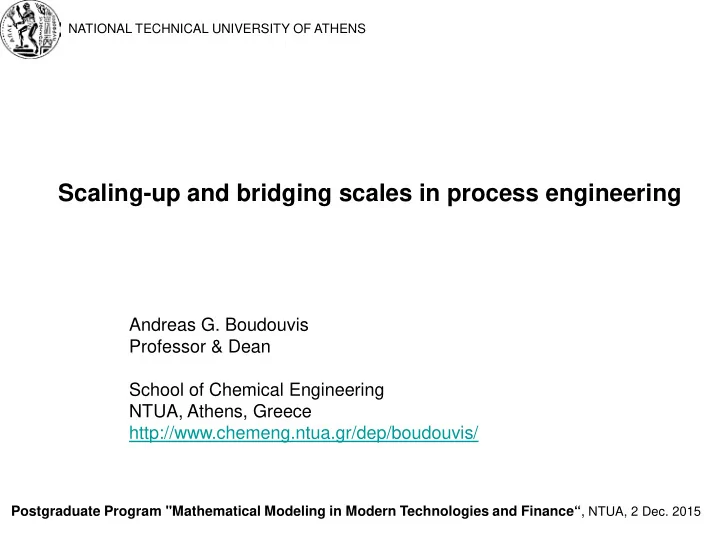 NATIONAL TECHNICAL UNIVERSITY OF ATHENS

Scaling-up and bridging scales in process engineering

Andreas G. Boudouvis
Professor & Dean

School of Chemical Engineering
NTUA, Athens, Greece
http://www.chemeng.ntua.gr/dep/boudouvis/

Postgraduate Program "Mathematical Modeling in Modern Technologies and Finance“, NTUA, 2 Dec. 2015